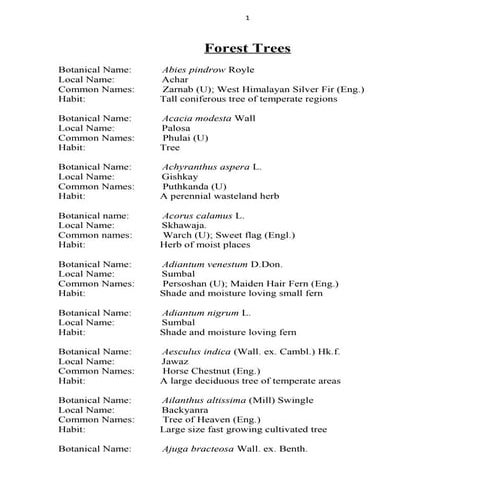 1

Forest Trees

Botanical Name: Abies pindrow Royle
Local Name: Achar
Common Names: Zarnab (U); West Himalayan Silver Fir (Eng.)
Habit: Tall coniferous tree of temperate regions

Botanical Name: Acacia modesta Wall
Local Name: Palosa
Common Names: Phulai (U)
Habit: Tree

Botanical Name: Achyranthus aspera L.
Local Name: Gishkay
Common Names: Puthkanda (U)
Habit: A perennial wasteland herb

Botanical name: Acorus calamus L.
Local Name: Skhawaja.
Common names: Warch (U); Sweet flag (Engl.)
Habit: Herb of moist places

Botanical Name: Adiantum venestum D.Don.
Local Name: Sumbal
Common Names: Persoshan (U); Maiden Hair Fern (Eng.)
Habit: Shade and moisture loving small fern

Botanical Name: Adiantum nigrum L.
Local Name: Sumbal
Habit: Shade and moisture loving fern

Botanical Name: Aesculus indica (Wall. ex. Cambl.) Hk.f.
Local Name: Jawaz
Common Names: Horse Chestnut (Eng.)
Habit: A large deciduous tree of temperate areas

Botanical Name: Ailanthus altissima (Mill) Swingle
Local Name: Backyanra
Common Names: Tree of Heaven (Eng.)
Habit: Large size fast growing cultivated tree

Botanical Name: Ajuga bracteosa Wall. ex. Benth.